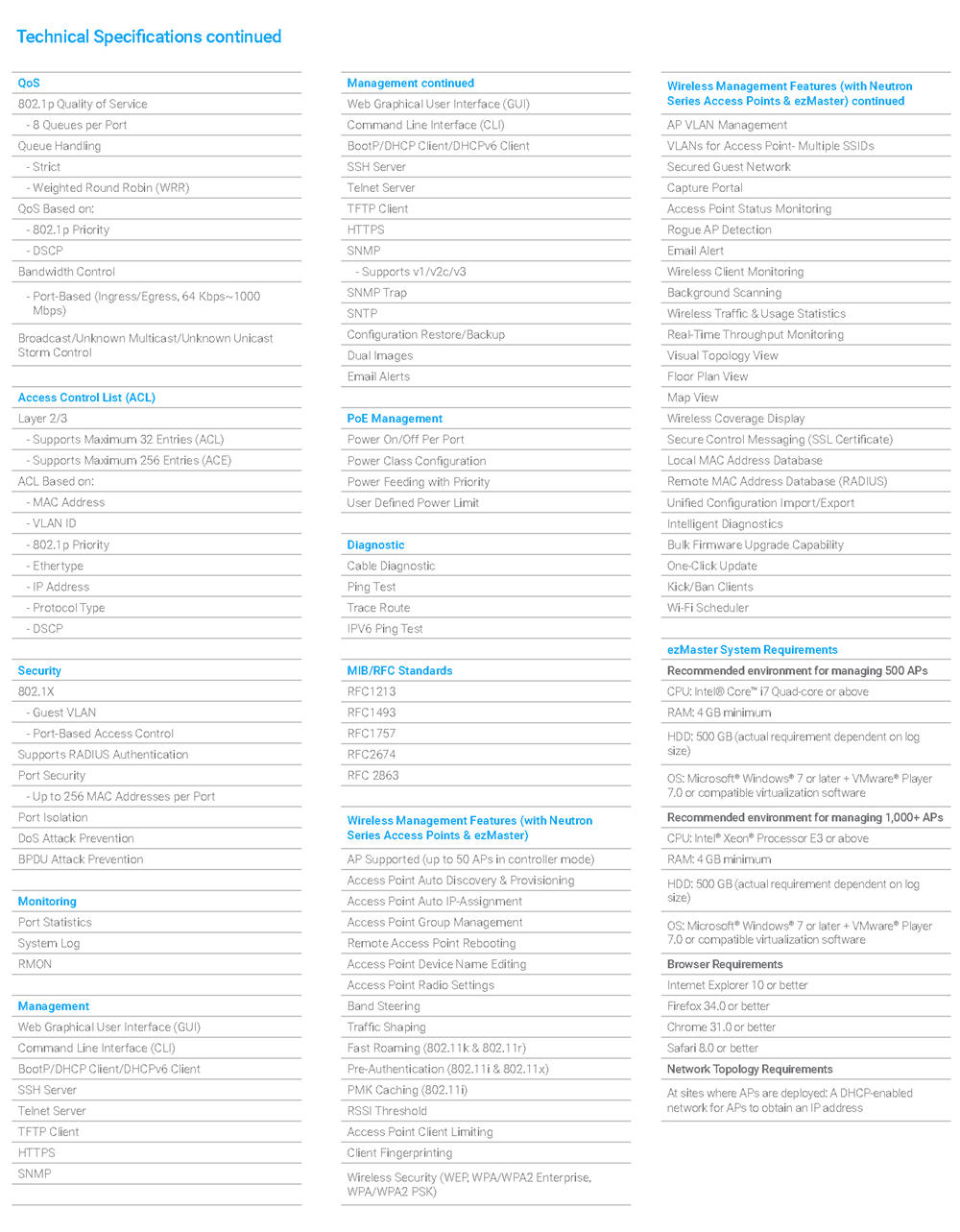 Technical Specifications continued

QoS
802.1p Quality of Service
- 8 Queues per Port
Queue Handling
- Strict
- Weighted Round Robin (WRR)
QoS Based on:
- 802.1p Priority
- DSCP
Bandwidth Control
- Port-Based (Ingress/Egress, 64 Kbps~1000 Mbps)
Broadcast/Unknown Multicast/Unknown Unicast Storm Control

Access Control List (ACL)
Layer 2/3
- Supports Maximum 32 Entries (ACL)
- Supports Maximum 256 Entries (ACE)
ACL Based on:
- MAC Address
- VLAN ID
- 802.1p Priority
- Ethertype
- IP Address
- Protocol Type
- DSCP

Security
802.1X
- Guest VLAN
- Port-Based Access Control
Supports RADIUS Authentication
Port Security
- Up to 256 MAC Addresses per Port
Port Isolation
DoS Attack Prevention
BPDU Attack Prevention

Monitoring
Port Statistics
System Log
RMON

Management
Web Graphical User Interface (GUI)
Command Line Interface (CLI)
BootP/DHCP Client/DHCPv6 Client
SSH Server
Telnet Server
TFTP Client
HTTPS
SNMP

Management continued
Web Graphical User Interface (GUI)
Command Line Interface (CLI)
BootP/DHCP Client/DHCPv6 Client
SSH Server
Telnet Server
TFTP Client
HTTPS
SNMP
- Supports v1/v2c/v3
SNMP Trap
SNTP
Configuration Restore/Backup
Dual Images
Email Alerts

PoE Management
Power On/Off Per Port
Power Class Configuration
Power Feeding with Priority
User Defined Power Limit

Diagnostic
Cable Diagnostic
Ping Test
Trace Route
IPV6 Ping Test

MIB/RFC Standards
RFC1213
RFC1493
RFC1757
RFC2674
RFC 2863

Wireless Management Features (with Neutron Series Access Points & ezMaster)
AP Supported (up to 50 APs in controller mode)
Access Point Auto Discovery & Provisioning
Access Point Auto IP-Assignment
Access Point Group Management
Remote Access Point Rebooting
Access Point Device Name Editing
Access Point Radio Settings
Band Steering
Traffic Shaping
Fast Roaming (802.11k & 802.11r)
Pre-Authentication (802.11i & 802.11x)
PMK Caching (802.11i)
RSSI Threshold
Access Point Client Limiting
Client Fingerprinting
Wireless Security (WEP, WPA/WPA2 Enterprise, WPA/WPA2 PSK)

Wireless Management Features (with Neutron Series Access Points & ezMaster) continued
AP VLAN Management
VLANs for Access Point- Multiple SSIDs
Secured Guest Network
Capture Portal
Access Point Status Monitoring
Rogue AP Detection
Email Alert
Wireless Client Monitoring
Background Scanning
Wireless Traffic & Usage Statistics
Real-Time Throughput Monitoring
Visual Topology View
Floor Plan View
Map View
Wireless Coverage Display
Secure Control Messaging (SSL Certificate)
Local MAC Address Database
Remote MAC Address Database (RADIUS)
Unified Configuration Import/Export
Intelligent Diagnostics
Bulk Firmware Upgrade Capability
One-Click Update
Kick/Ban Clients
Wi-Fi Scheduler

ezMaster System Requirements
Recommended environment for managing 500 APs
CPU: Intel® Core™ i7 Quad-core or above
RAM: 4 GB minimum
HDD: 500 GB (actual requirement dependent on log size)
OS: Microsoft® Windows® 7 or later + VMware® Player 7.0 or compatible virtualization software
Recommended environment for managing 1,000+ APs
CPU: Intel® Xeon® Processor E3 or above
RAM: 4 GB minimum
HDD: 500 GB (actual requirement dependent on log size)
OS: Microsoft® Windows® 7 or later + VMware® Player 7.0 or compatible virtualization software
Browser Requirements
Internet Explorer 10 or better
Firefox 34.0 or better
Chrome 31.0 or better
Safari 8.0 or better
Network Topology Requirements
At sites where APs are deployed: A DHCP-enabled network for APs to obtain an IP address